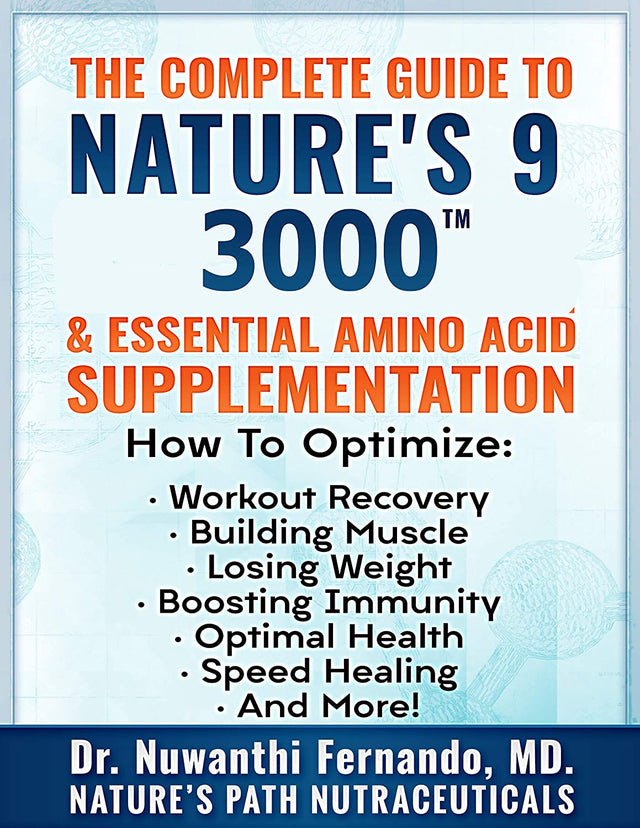 THE COMPLETE GUIDE TO
NATURE'S 9
3000™
& ESSENTIAL AMINO ACID
SUPPLEMENTATION

How To Optimize:

· Workout Recovery
· Building Muscle
· Losing Weight
· Boosting Immunity
· Optimal Health
· Speed Healing
· And More!

Dr. Nuwanthi Fernando, MD.
NATURE'S PATH NUTRACEUTICALS